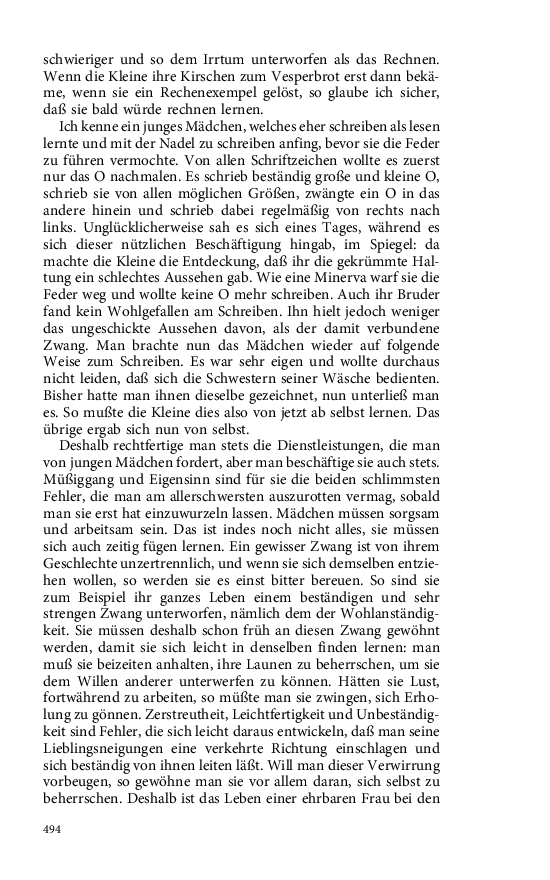 schwieriger und so dem Irrtum unterworfen als das Rechnen. Wenn die Kleine ihre Kirschen zum Vesperbrot erst dann bekäme, wenn sie ein Rechenexempel gelöst, so glaube ich sicher, daß sie bald würde rechnen lernen.

Ich kenne ein junges Mädchen, welches eher schreiben als lesen lernte und mit der Nadel zu schreiben anfing, bevor sie die Feder zu führen vermochte. Von allen Schriftzeichen wollte es zuerst nur das O nachmalen. Es schrieb beständig große und kleine O, schrieb sie von allen möglichen Größen, zwängte ein O in das andere hinein und schrieb dabei regelmäßig von rechts nach links. Unglücklicherweise sah es sich eines Tages, während es sich dieser nützlichen Beschäftigung hingab, im Spiegel: da machte die Kleine die Entdeckung, daß ihr die gekrümmte Haltung ein schlechtes Aussehen gab. Wie eine Minerva warf sie die Feder weg und wollte keine O mehr schreiben. Auch ihr Bruder fand kein Wohlgefallen am Schreiben. Ihn hielt jedoch weniger das ungeschickte Aussehen davon, als der damit verbundene Zwang. Man brachte nun das Mädchen wieder auf folgende Weise zum Schreiben. Es war sehr eigen und wollte durchaus nicht leiden, daß sich die Schwestern seiner Wäsche bedienten. Bisher hatte man ihnen dieselbe gezeichnet, nun unterließ man es. So mußte die Kleine dies also von jetzt ab selbst lernen. Das übrige ergab sich nun von selbst.

Deshalb rechtfertige man stets die Dienstleistungen, die man von jungen Mädchen fordert, aber man beschäftige sie auch stets. Müßiggang und Eigensinn sind für sie die beiden schlimmsten Fehler, die man am allerschwersten auszurotten vermag, sobald man sie erst hat einzuwurzeln lassen. Mädchen müssen sorgsam und arbeitsam sein. Das ist indes noch nicht alles, sie müssen sich auch zeitig fügen lernen. Ein gewisser Zwang ist von ihrem Geschlechte unzertrennlich, und wenn sie sich demselben entziehen wollen, so werden sie es einst bitter bereuen. So sind sie zum Beispiel ihr ganzes Leben einem beständigen und sehr strengen Zwang unterworfen, nämlich dem der Wohlanständigkeit. Sie müssen deshalb schon früh an diesen Zwang gewöhnt werden, damit sie sich leicht in denselben finden lernen: man muß sie beizeiten anhalten, ihre Launen zu beherrschen, um sie dem Willen anderer unterwerfen zu können. Hätten sie Lust, fortwährend zu arbeiten, so müßte man sie zwingen, sich Erholung zu gönnen. Zerstreutheit, Leichtfertigkeit und Unbeständigkeit sind Fehler, die sich leicht daraus entwickeln, daß man seine Lieblingsneigungen eine verkehrte Richtung einschlagen und sich beständig von ihnen leiten läßt. Will man dieser Verwirrung vorbeugen, so gewöhne man sie vor allem daran, sich selbst zu beherrschen. Deshalb ist das Leben einer ehrbaren Frau bei den

494